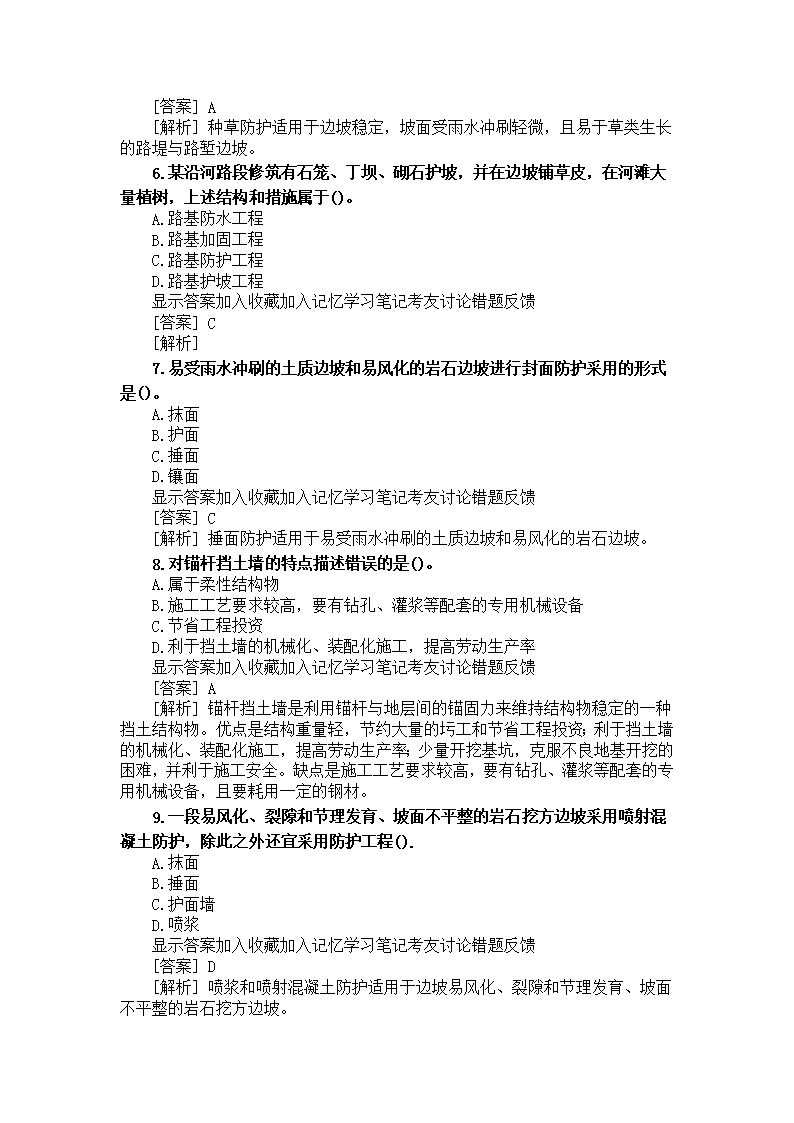 [答案] A
[解析] 种草防护适用于边坡稳定，坡面受雨水冲刷轻微，且易于草类生长的路堤与路堑边坡。

6.某沿河路段修筑有石笼、丁坝、砌石护坡，并在边坡铺草皮，在河滩大量植树，上述结构和措施属于()。
A.路基防水工程
B.路基加固工程
C.路基防护工程
D.路基护坡工程
显示答案加入收藏加入记忆学习笔记考友讨论错题反馈
[答案] C
[解析]

7.易受雨水冲刷的土质边坡和易风化的岩石边坡进行封面防护采用的形式是()。
A.抹面
B.护面
C.捶面
D.镶面
显示答案加入收藏加入记忆学习笔记考友讨论错题反馈
[答案] C
[解析] 捶面防护适用于易受雨水冲刷的土质边坡和易风化的岩石边坡。

8.对锚杆挡土墙的特点描述错误的是()。
A.属于柔性结构物
B.施工工艺要求较高，要有钻孔、灌浆等配套的专用机械设备
C.节省工程投资
D.利于挡土墙的机械化、装配化施工，提高劳动生产率
显示答案加入收藏加入记忆学习笔记考友讨论错题反馈
[答案] A
[解析] 锚杆挡土墙是利用锚杆与地层间的锚固力来维持结构物稳定的一种挡土结构物。优点是结构重量轻，节约大量的圬工和节省工程投资；利于挡土墙的机械化、装配化施工，提高劳动生产率；少量开挖基坑，克服不良地基开挖的困难，并利于施工安全。缺点是施工工艺要求较高，要有钻孔、灌浆等配套的专用机械设备，且要耗用一定的钢材。

9.一段易风化、裂隙和节理发育、坡面不平整的岩石挖方边坡采用喷射混凝土防护，除此之外还宜采用防护工程().
A.抹面
B.捶面
C.护面墙
D.喷浆
显示答案加入收藏加入记忆学习笔记考友讨论错题反馈
[答案] D
[解析] 喷浆和喷射混凝土防护适用于边坡易风化、裂隙和节理发育、坡面不平整的岩石挖方边坡。